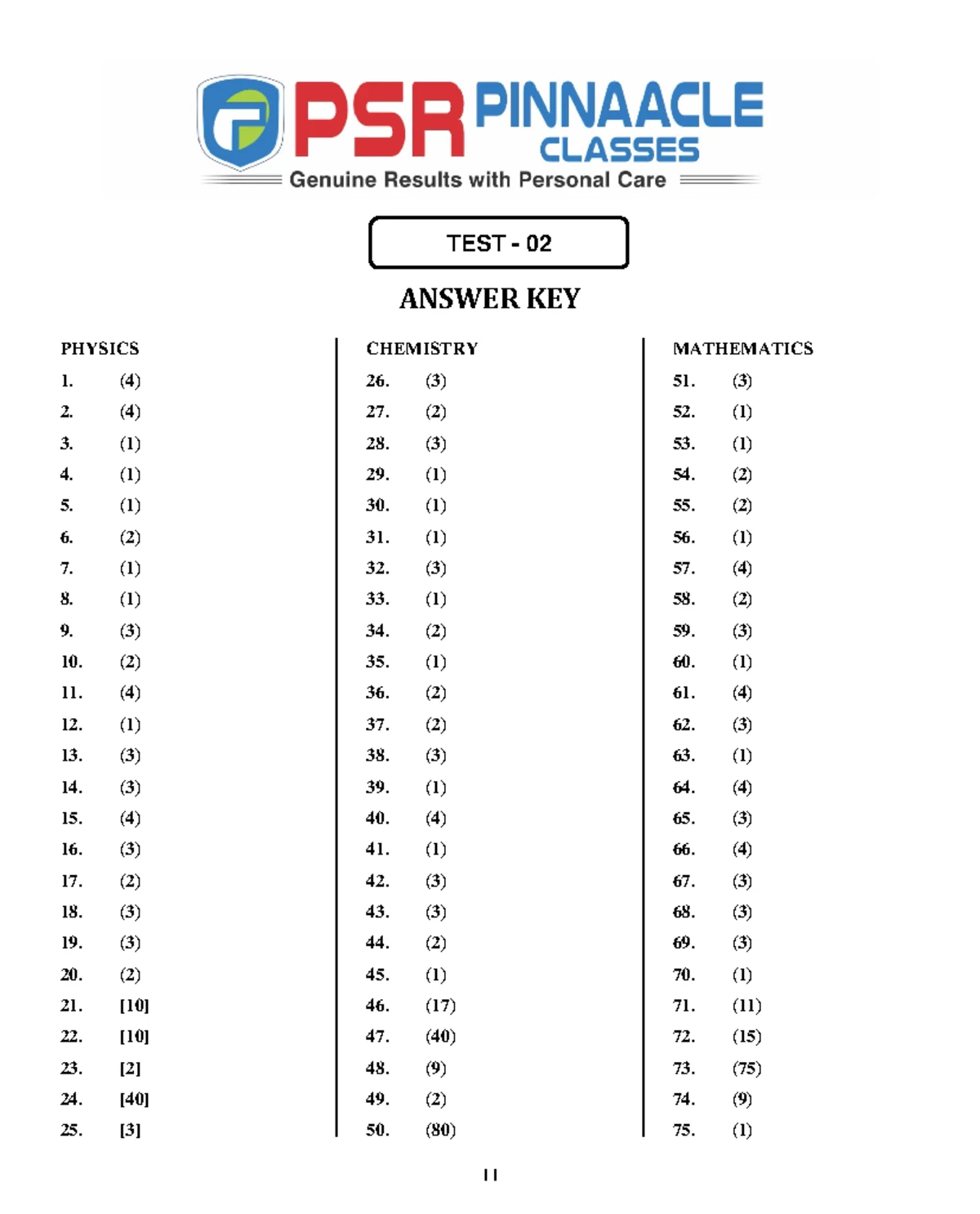 PSR PINNAACLE CLASSES
Genuine Results with Personal Care

TEST - 02

ANSWER KEY

PHYSICS
1. (4)
2. (4)
3. (1)
4. (1)
5. (1)
6. (2)
7. (1)
8. (1)
9. (3)
10. (2)
11. (4)
12. (1)
13. (3)
14. (3)
15. (4)
16. (3)
17. (2)
18. (3)
19. (3)
20. (2)
21. [10]
22. [10]
23. [2]
24. [40]
25. [3]

CHEMISTRY
26. (3)
27. (2)
28. (3)
29. (1)
30. (1)
31. (1)
32. (3)
33. (1)
34. (2)
35. (1)
36. (2)
37. (2)
38. (3)
39. (1)
40. (4)
41. (1)
42. (3)
43. (3)
44. (2)
45. (1)
46. (17)
47. (40)
48. (9)
49. (2)
50. (80)

MATHEMATICS
51. (3)
52. (1)
53. (1)
54. (2)
55. (2)
56. (1)
57. (4)
58. (2)
59. (3)
60. (1)
61. (4)
62. (3)
63. (1)
64. (4)
65. (3)
66. (4)
67. (3)
68. (3)
69. (3)
70. (1)
71. (11)
72. (15)
73. (75)
74. (9)
75. (1)

11